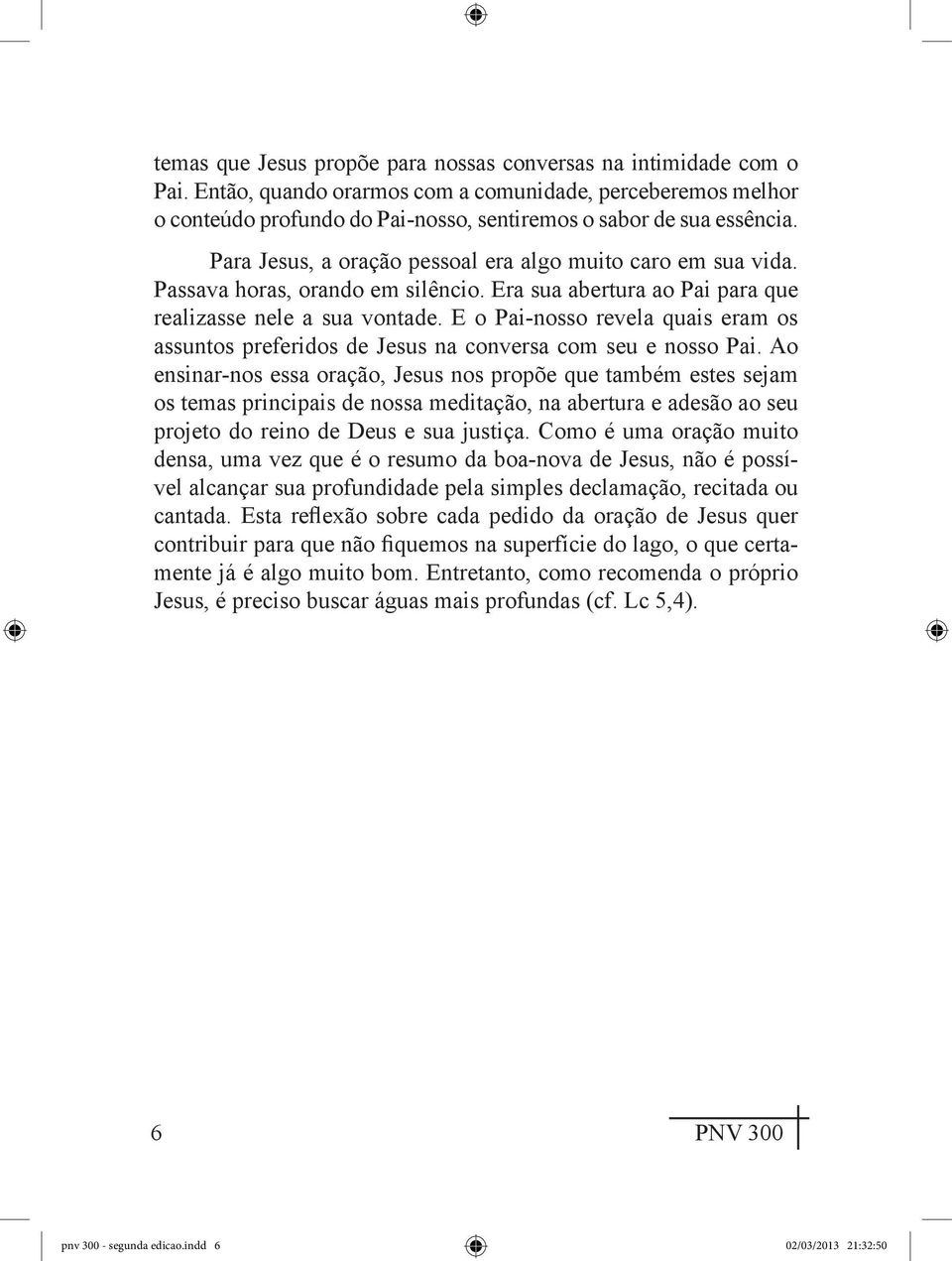 temas que Jesus propõe para nossas conversas na intimidade com o Pai. Então, quando orarmos com a comunidade, perceberemos melhor o conteúdo profundo do Pai-nosso, sentiremos o sabor de sua essência.

Para Jesus, a oração pessoal era algo muito caro em sua vida. Passava horas, orando em silêncio. Era sua abertura ao Pai para que realizasse nele a sua vontade. E o Pai-nosso revela quais eram os assuntos preferidos de Jesus na conversa com seu e nosso Pai. Ao ensinar-nos essa oração, Jesus nos propõe que também estes sejam os temas principais de nossa meditação, na abertura e adesão ao seu projeto do reino de Deus e sua justiça. Como é uma oração muito densa, uma vez que é o resumo da boa-nova de Jesus, não é possível alcançar sua profundidade pela simples declamação, recitada ou cantada. Esta reflexão sobre cada pedido da oração de Jesus quer contribuir para que não fiquemos na superfície do lago, o que certamente já é algo muito bom. Entretanto, como recomenda o próprio Jesus, é preciso buscar águas mais profundas (cf. Lc 5,4).

6 PNV 300

pnv 300 - segunda edicao.indd 6 02/03/2013 21:32:50